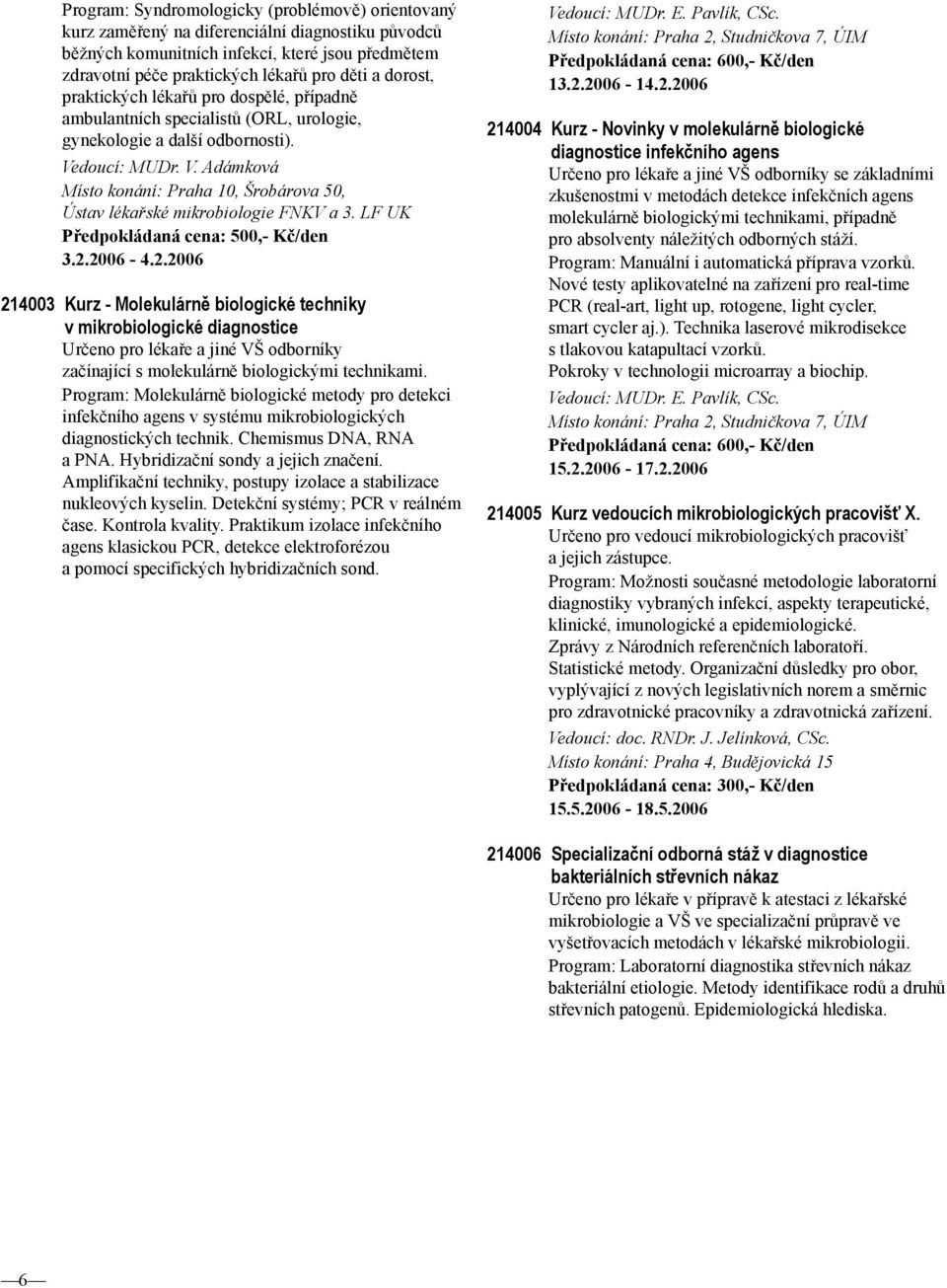 Program: Syndromologicky (problémově) orientovaný kurz zaměřený na diferenciální diagnostiku původců běžných komunitních infekcí, které jsou předmětem zdravotní péče praktických lékařů pro děti a dorost, praktických lékařů pro dospělé, případně ambulantních specialistů (ORL, urologie, gynekologie a další odbornosti).
Vedoucí: MUDr. V. Adámková
Místo konání: Praha 10, Šrobárova 50, Ústav lékařské mikrobiologie FNKV a 3. LF UK
Předpokládaná cena: 500,- Kč/den
3.2.2006 - 4.2.2006

214003 Kurz - Molekulárně biologické techniky v mikrobiologické diagnostice
Určeno pro lékaře a jiné VŠ odborníky začínající s molekulárně biologickými technikami.
Program: Molekulárně biologické metody pro detekci infekčního agens v systému mikrobiologických diagnostických technik. Chemismus DNA, RNA a PNA. Hybridizační sondy a jejich značení. Amplifikační techniky, postupy izolace a stabilizace nukleových kyselin. Detekční systémy; PCR v reálném čase. Kontrola kvality. Praktikum izolace infekčního agens klasickou PCR, detekce elektroforézou a pomocí specifických hybridizačních sond.

Vedoucí: MUDr. E. Pavlík, CSc.
Místo konání: Praha 2, Studničkova 7, ÚIM
Předpokládaná cena: 600,- Kč/den
13.2.2006 - 14.2.2006

214004 Kurz - Novinky v molekulárně biologické diagnostice infekčního agens
Určeno pro lékaře a jiné VŠ odborníky se základními zkušenostmi v metodách detekce infekčních agens molekulárně biologickými technikami, případně pro absolventy náležitých odborných stáží.
Program: Manuální i automatická příprava vzorků. Nové testy aplikovatelné na zařízení pro real-time PCR (real-art, light up, rotogene, light cycler, smart cycler aj.). Technika laserové mikrodisekce s tlakovou katapultací vzorků.
Pokroky v technologii microarray a biochip.
Vedoucí: MUDr. E. Pavlík, CSc.
Místo konání: Praha 2, Studničkova 7, ÚIM
Předpokládaná cena: 600,- Kč/den
15.2.2006 - 17.2.2006

214005 Kurz vedoucích mikrobiologických pracovišť X.
Určeno pro vedoucí mikrobiologických pracovišť a jejich zástupce.
Program: Možnosti současné metodologie laboratorní diagnostiky vybraných infekcí, aspekty terapeutické, klinické, imunologické a epidemiologické.
Zprávy z Národních referenčních laboratoří.
Statistické metody. Organizační důsledky pro obor, vyplývající z nových legislativních norem a směrnic pro zdravotnické pracovníky a zdravotnická zařízení.
Vedoucí: doc. RNDr. J. Jelínková, CSc.
Místo konání: Praha 4, Budějovická 15
Předpokládaná cena: 300,- Kč/den
15.5.2006 - 18.5.2006

214006 Specializační odborná stáž v diagnostice bakteriálních střevních nákaz
Určeno pro lékaře v přípravě k atestaci z lékařské mikrobiologie a VŠ ve specializační průpravě ve vyšetřovacích metodách v lékařské mikrobiologii.
Program: Laboratorní diagnostika střevních nákaz bakteriální etiologie. Metody identifikace rodů a druhů střevních patogenů. Epidemiologická hlediska.

6